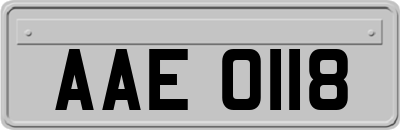 AAE 0118